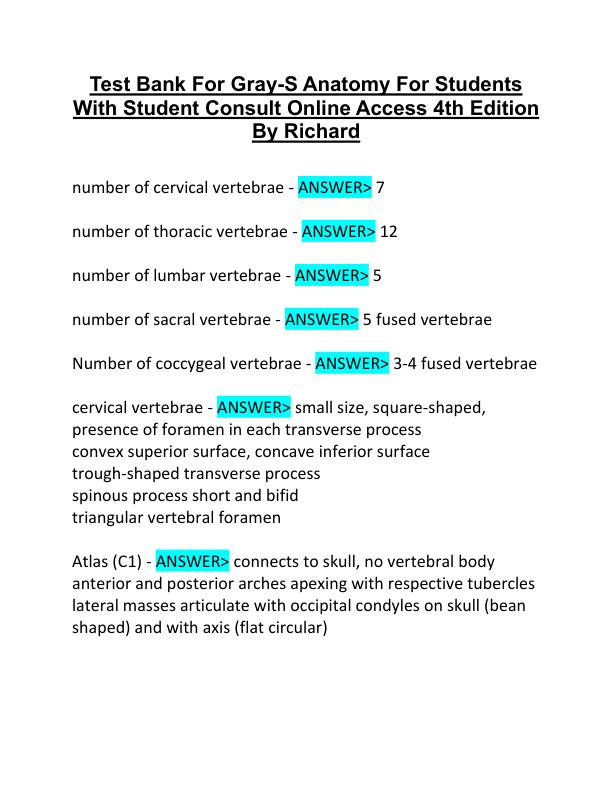 Test Bank For Gray-S Anatomy For Students With Student Consult Online Access 4th Edition By Richard

number of cervical vertebrae - ANSWER> 7

number of thoracic vertebrae - ANSWER> 12

number of lumbar vertebrae - ANSWER> 5

number of sacral vertebrae - ANSWER> 5 fused vertebrae

Number of coccygeal vertebrae - ANSWER> 3-4 fused vertebrae

cervical vertebrae - ANSWER> small size, square-shaped,
presence of foramen in each transverse process
convex superior surface, concave inferior surface
trough-shaped transverse process
spinous process short and bifid
triangular vertebral foramen

Atlas (C1) - ANSWER> connects to skull, no vertebral body
anterior and posterior arches apexing with respective tubercles
lateral masses articulate with occipital condyles on skull (bean shaped) and with axis (flat circular)